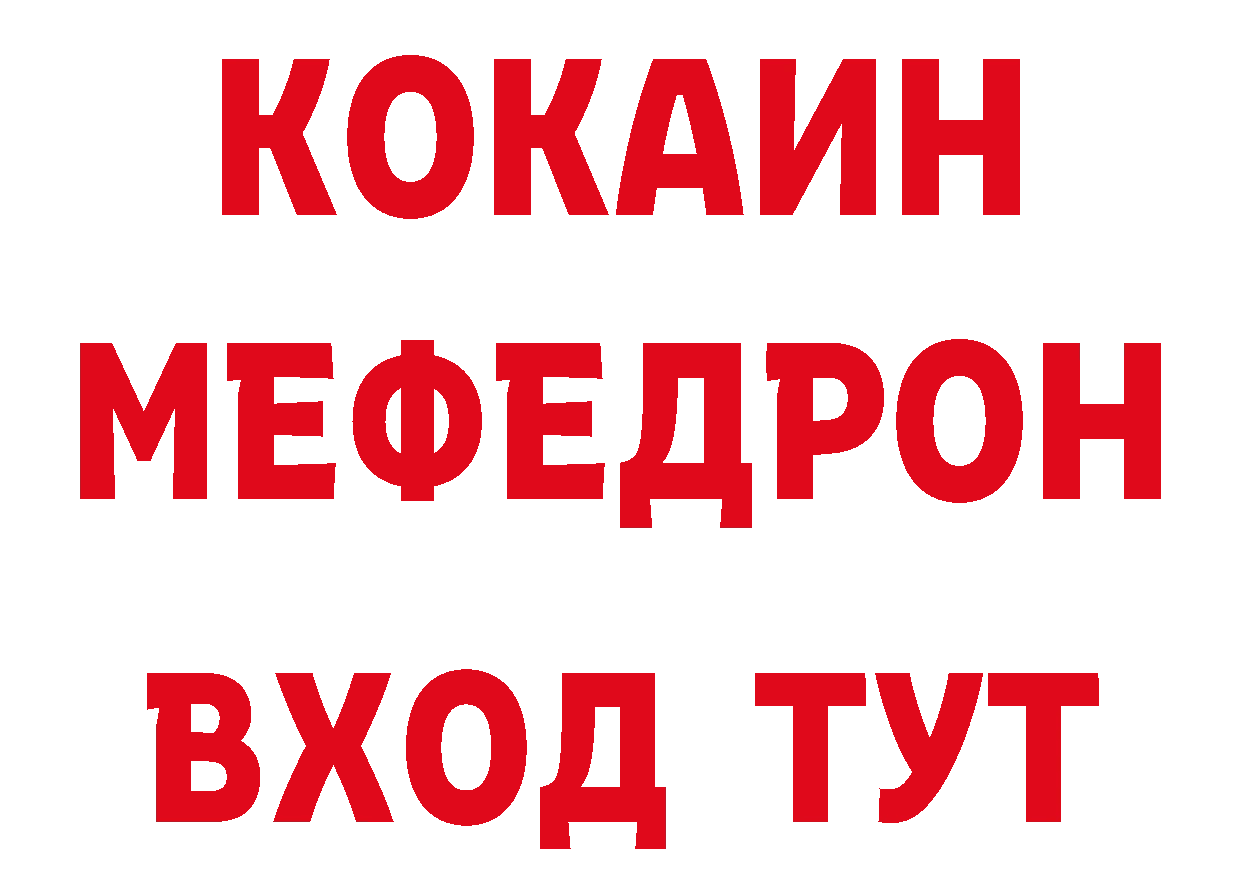 КОКАИН
МЕФЕДРОН
ВХОД ТУТ